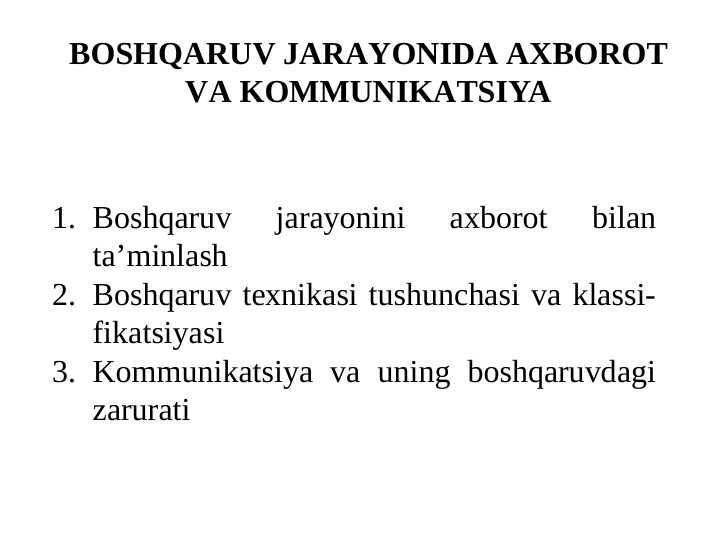 BOSHQARUV JARAYONIDA AXBOROT VA KOMMUNIKATSIYA

1. Boshqaruv jarayonini axborot bilan ta’minlash
2. Boshqaruv texnikasi tushunchasi va klassifikatsiyasi
3. Kommunikatsiya va uning boshqaruvdagi zarurati